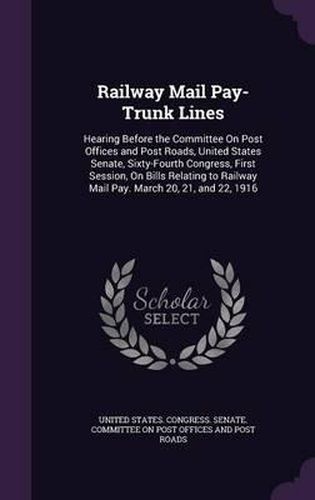 Railway Mail Pay-Trunk Lines

Hearing Before the Committee On Post Offices and Post Roads, United States Senate, Sixty-Fourth Congress, First Session, On Bills Relating to Railway Mail Pay. March 20, 21, and 22, 1916

Scholar SELECT

UNITED STATES. CONGRESS. SENATE. COMMITTEE ON POST OFFICES AND POST ROADS